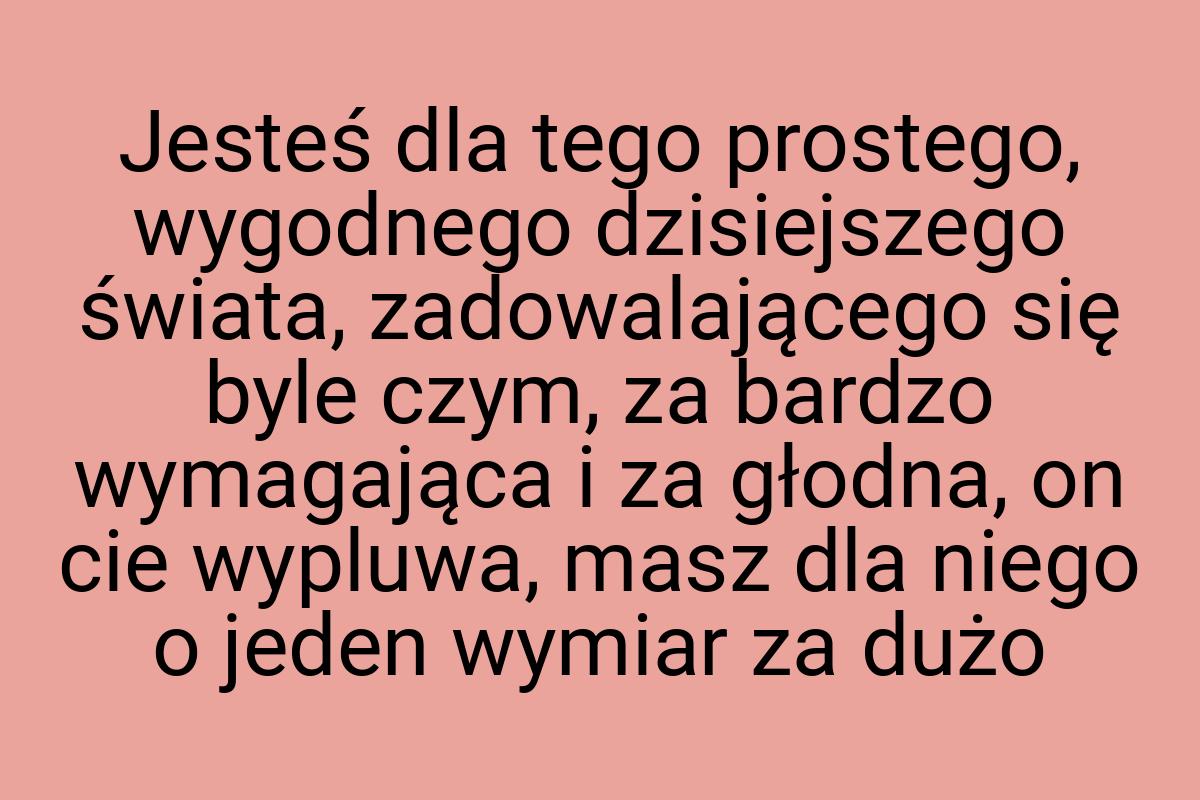 Jesteś dla tego prostego, wygodnego dzisiejszego świata, zadowalającego się byle czym, za bardzo wymagająca i za głodna, on cie wypluwa, masz dla niego o jeden wymiar za dużo